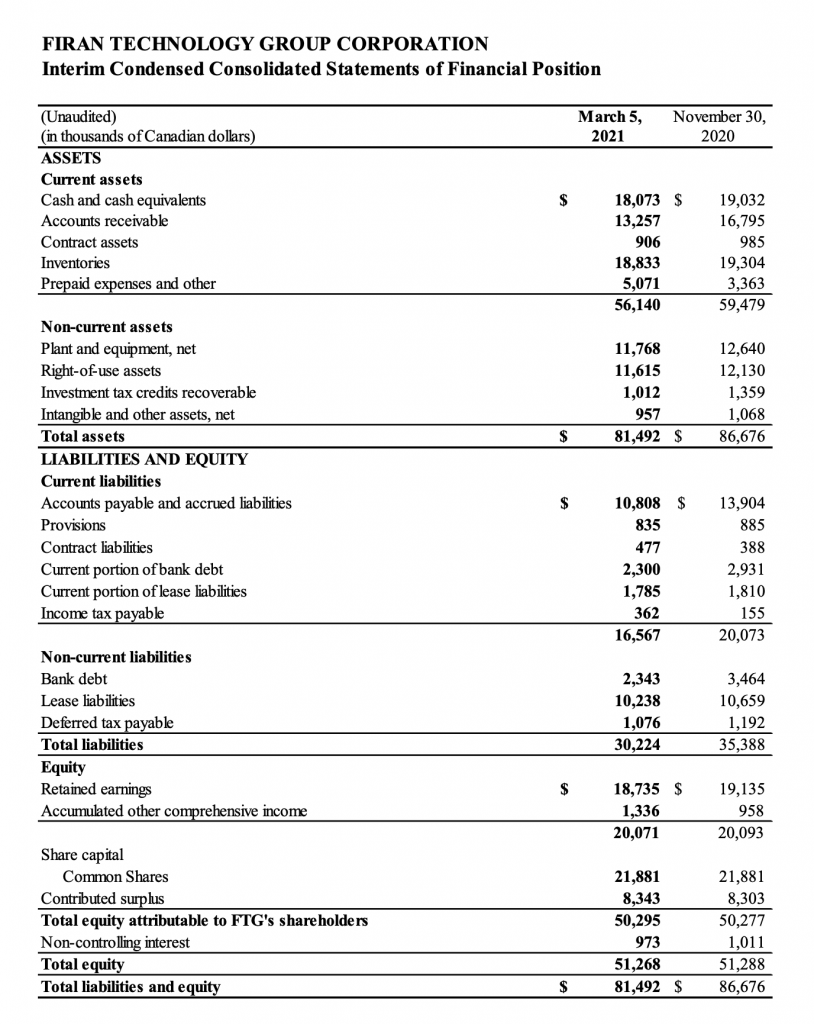 FIRAN TECHNOLOGY GROUP CORPORATION
Interim Condensed Consolidated Statements of Financial Position

| (Unaudited) (in thousands of Canadian dollars) | | March 5, 2021 | | November 30, 2020 |
|---|---|---|---|---|
| ASSETS | | | | |
| Current assets | | | | |
| Cash and cash equivalents | $ | 18,073 | $ | 19,032 |
| Accounts receivable | | 13,257 | | 16,795 |
| Contract assets | | 906 | | 985 |
| Inventories | | 18,833 | | 19,304 |
| Prepaid expenses and other | | 5,071 | | 3,363 |
| | | 56,140 | | 59,479 |
| Non-current assets | | | | |
| Plant and equipment, net | | 11,768 | | 12,640 |
| Right-of-use assets | | 11,615 | | 12,130 |
| Investment tax credits recoverable | | 1,012 | | 1,359 |
| Intangible and other assets, net | | 957 | | 1,068 |
| Total assets | $ | 81,492 | $ | 86,676 |
| LIABILITIES AND EQUITY | | | | |
| Current liabilities | | | | |
| Accounts payable and accrued liabilities | $ | 10,808 | $ | 13,904 |
| Provisions | | 835 | | 885 |
| Contract liabilities | | 477 | | 388 |
| Current portion of bank debt | | 2,300 | | 2,931 |
| Current portion of lease liabilities | | 1,785 | | 1,810 |
| Income tax payable | | 362 | | 155 |
| | | 16,567 | | 20,073 |
| Non-current liabilities | | | | |
| Bank debt | | 2,343 | | 3,464 |
| Lease liabilities | | 10,238 | | 10,659 |
| Deferred tax payable | | 1,076 | | 1,192 |
| Total liabilities | | 30,224 | | 35,388 |
| Equity | | | | |
| Retained earnings | $ | 18,735 | $ | 19,135 |
| Accumulated other comprehensive income | | 1,336 | | 958 |
| | | 20,071 | | 20,093 |
| Share capital | | | | |
| Common Shares | | 21,881 | | 21,881 |
| Contributed surplus | | 8,343 | | 8,303 |
| Total equity attributable to FTG's shareholders | | 50,295 | | 50,277 |
| Non-controlling interest | | 973 | | 1,011 |
| Total equity | | 51,268 | | 51,288 |
| Total liabilities and equity | $ | 81,492 | $ | 86,676 |